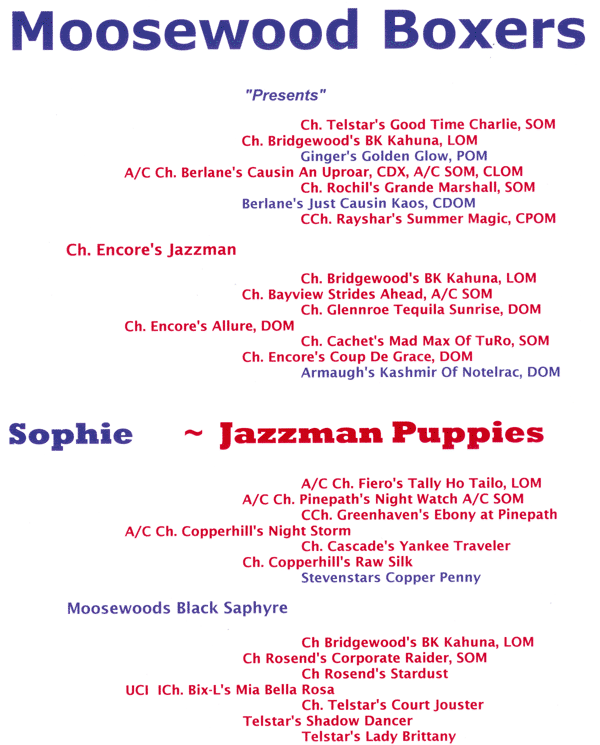 Moosewood Boxers

"Presents"

Ch. Telstar's Good Time Charlie, SOM
Ch. Bridgewood's BK Kahuna, LOM
Ginger's Golden Glow, POM
A/C Ch. Berlane's Causin An Uproar, CDX, A/C SOM, CLOM
Ch. Rochil's Grande Marshall, SOM
Berlane's Just Causin Kaos, CDOM
CCh. Rayshar's Summer Magic, CPOM

Ch. Encore's Jazzman

Ch. Bridgewood's BK Kahuna, LOM
Ch. Bayview Strides Ahead, A/C SOM
Ch. Glennroe Tequila Sunrise, DOM
Ch. Encore's Allure, DOM
Ch. Cachet's Mad Max Of TuRo, SOM
Ch. Encore's Coup De Grace, DOM
Armaugh's Kashmir Of Notelrac, DOM

Sophie ~ Jazzman Puppies

A/C Ch. Fiero's Tally Ho Tailo, LOM
A/C Ch. Pinepath's Night Watch A/C SOM
CCh. Greenhaven's Ebony at Pinepath
A/C Ch. Copperhill's Night Storm
Ch. Cascade's Yankee Traveler
Ch. Copperhill's Raw Silk
Stevenstars Copper Penny

Moosewoods Black Saphyre

Ch Bridgewood's BK Kahuna, LOM
Ch Rosend's Corporate Raider, SOM
Ch Rosend's Stardust
UCI ICh. Bix-L's Mia Bella Rosa
Ch. Telstar's Court Jouster
Telstar's Shadow Dancer
Telstar's Lady Brittany